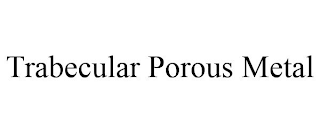 Trabecular Porous Metal